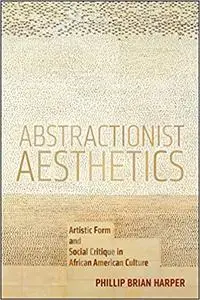 ABSTRACTIONIST AESTHETICS

Artistic Form and Social Critique in African American Culture

PHILLIP BRIAN HARPER